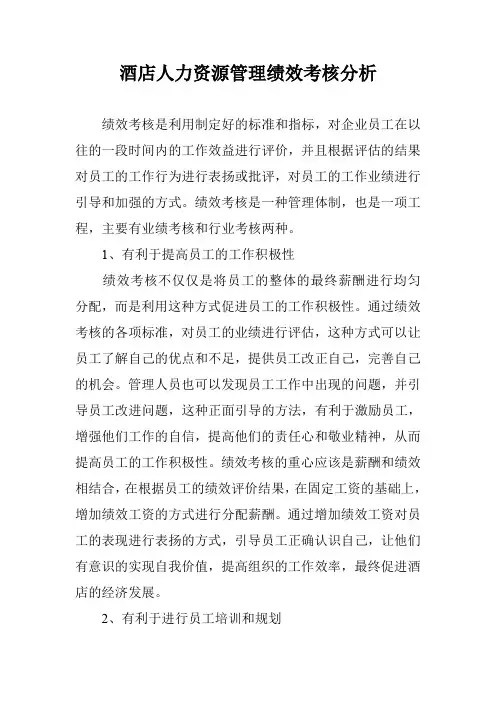 酒店人力资源管理绩效考核分析

绩效考核是利用制定好的标准和指标，对企业员工在以往的一段时间内的工作效益进行评价，并且根据评估的结果对员工的工作行为进行表扬或批评，对员工的工作业绩进行引导和加强的方式。绩效考核是一种管理体制，也是一项工程，主要有业绩考核和行业考核两种。

1、有利于提高员工的工作积极性

绩效考核不仅仅是将员工的整体的最终薪酬进行均匀分配，而是利用这种方式促进员工的工作积极性。通过绩效考核的各项标准，对员工的业绩进行评估，这种方式可以让员工了解自己的优点和不足，提供员工改正自己，完善自己的机会。管理人员也可以发现员工工作中出现的问题，并引导员工改进问题，这种正面引导的方法，有利于激励员工，增强他们工作的自信，提高他们的责任心和敬业精神，从而提高员工的工作积极性。绩效考核的重心应该是薪酬和绩效相结合，在根据员工的绩效评价结果，在固定工资的基础上，增加绩效工资的方式进行分配薪酬。通过增加绩效工资对员工的表现进行表扬的方式，引导员工正确认识自己，让他们有意识的实现自我价值，提高组织的工作效率，最终促进酒店的经济发展。

2、有利于进行员工培训和规划